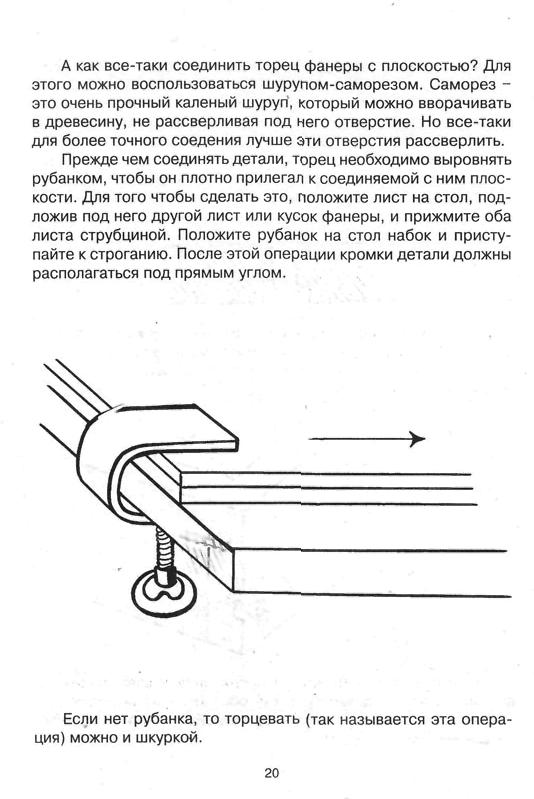 А как все-таки соединить торец фанеры с плоскостью? Для этого можно воспользоваться шурупом-саморезом. Саморез – это очень прочный каленый шуруп, который можно вворачивать в древесину, не рассверливая под него отверстие. Но все-таки для более точного соедения лучше эти отверстия рассверлить.

Прежде чем соединять детали, торец необходимо выровнять рубанком, чтобы он плотно прилегал к соединяемой с ним плоскости. Для того чтобы сделать это, положите лист на стол, подложив под него другой лист или кусок фанеры, и прижмите оба листа струбциной. Положите рубанок на стол набок и приступайте к строганию. После этой операции кромки детали должны располагаться под прямым углом.

Если нет рубанка, то торцевать (так называется эта операция) можно и шкуркой.

20